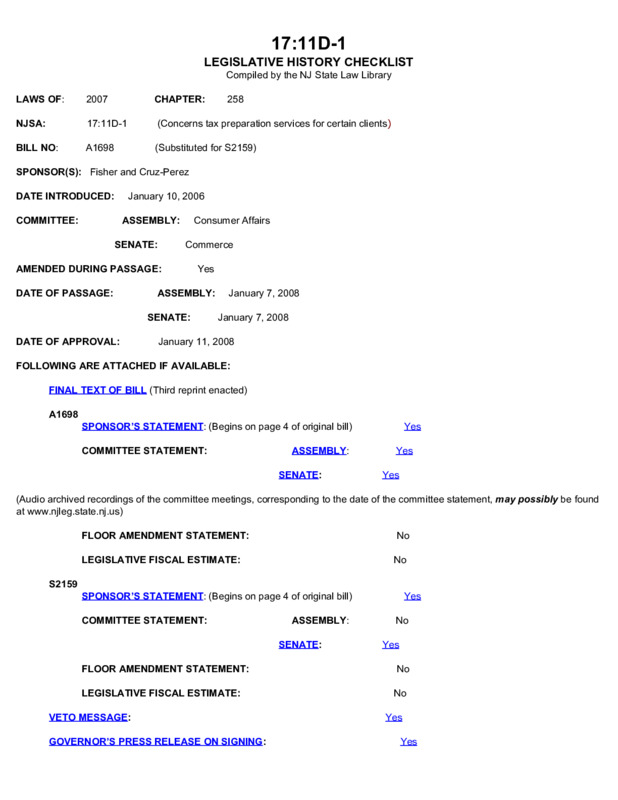 17:11D-1
LEGISLATIVE HISTORY CHECKLIST
Compiled by the NJ State Law Library

LAWS OF: 2007 CHAPTER: 258

NJSA: 17:11D-1 (Concerns tax preparation services for certain clients)

BILL NO: A1698 (Substituted for S2159)

SPONSOR(S): Fisher and Cruz-Perez

DATE INTRODUCED: January 10, 2006

COMMITTEE: ASSEMBLY: Consumer Affairs

SENATE: Commerce

AMENDED DURING PASSAGE: Yes

DATE OF PASSAGE: ASSEMBLY: January 7, 2008

SENATE: January 7, 2008

DATE OF APPROVAL: January 11, 2008

FOLLOWING ARE ATTACHED IF AVAILABLE:

FINAL TEXT OF BILL (Third reprint enacted)

A1698
SPONSOR'S STATEMENT: (Begins on page 4 of original bill) Yes

COMMITTEE STATEMENT: ASSEMBLY: Yes

SENATE: Yes

(Audio archived recordings of the committee meetings, corresponding to the date of the committee statement, may possibly be found at www.njleg.state.nj.us)

FLOOR AMENDMENT STATEMENT: No

LEGISLATIVE FISCAL ESTIMATE: No

S2159
SPONSOR'S STATEMENT: (Begins on page 4 of original bill) Yes

COMMITTEE STATEMENT: ASSEMBLY: No

SENATE: Yes

FLOOR AMENDMENT STATEMENT: No

LEGISLATIVE FISCAL ESTIMATE: No

VETO MESSAGE: Yes

GOVERNOR'S PRESS RELEASE ON SIGNING: Yes